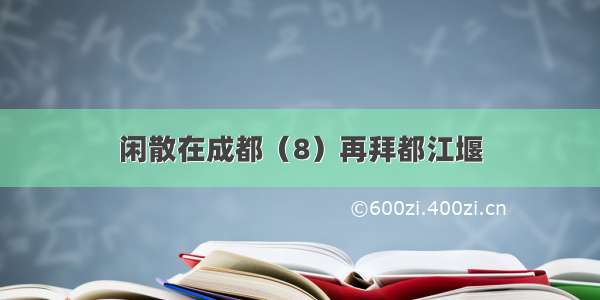 闲散在成都（8）再拜都江堰

©600zi.400zi.cn